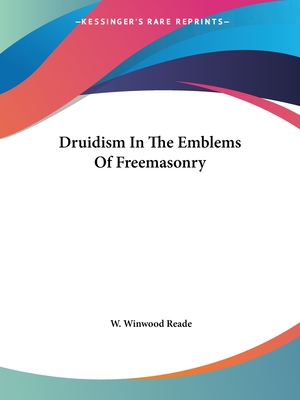 —KESSINGER'S RARE REPRINTS—

Druidism In The Emblems Of Freemasonry

W. Winwood Reade